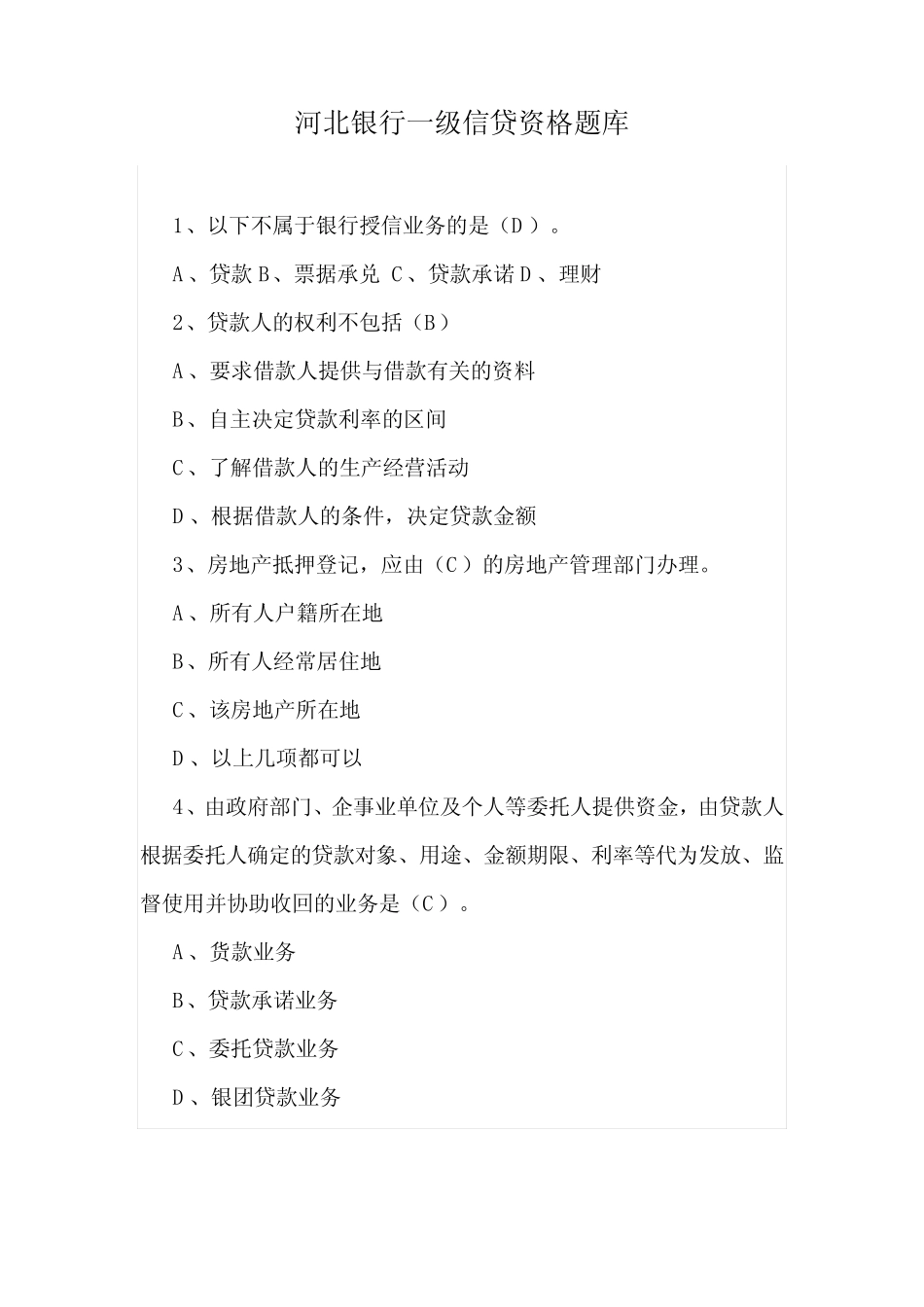 河北银行一级信贷资格题库

1、以下不属于银行授信业务的是（D ）。

A 、贷款 B、票据承兑 C 、贷款承诺 D 、理财

2、贷款人的权利不包括（B ）

A 、要求借款人提供与借款有关的资料

B、自主决定贷款利率的区间

C 、了解借款人的生产经营活动

D 、根据借款人的条件，决定贷款金额

3、房地产抵押登记，应由（C ）的房地产管理部门办理。

A 、所有人户籍所在地

B、所有人经常居住地

C 、该房地产所在地

D 、以上几项都可以

4、由政府部门、企事业单位及个人等委托人提供资金，由贷款人根据委托人确定的贷款对象、用途、金额期限、利率等代为发放、监督使用并协助收回的业务是（C ）。

A 、货款业务

B、贷款承诺业务

C 、委托贷款业务

D 、银团贷款业务